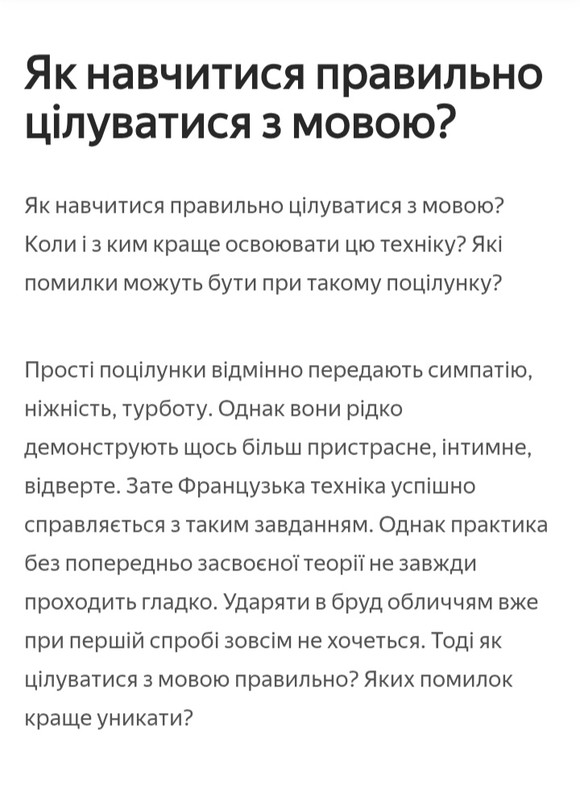 Як навчитися правильно цілуватися з мовою?

Як навчитися правильно цілуватися з мовою? Коли і з ким краще освоювати цю техніку? Які помилки можуть бути при такому поцілунку?

Прості поцілунки відмінно передають симпатію, ніжність, турботу. Однак вони рідко демонструють щось більш пристрасне, інтимне, відверте. Зате Французька техніка успішно справляється з таким завданням. Однак практика без попередньо засвоєної теорії не завжди проходить гладко. Ударяти в бруд обличчям вже при першій спробі зовсім не хочеться. Тоді як цілуватися з мовою правильно? Яких помилок краще уникати?